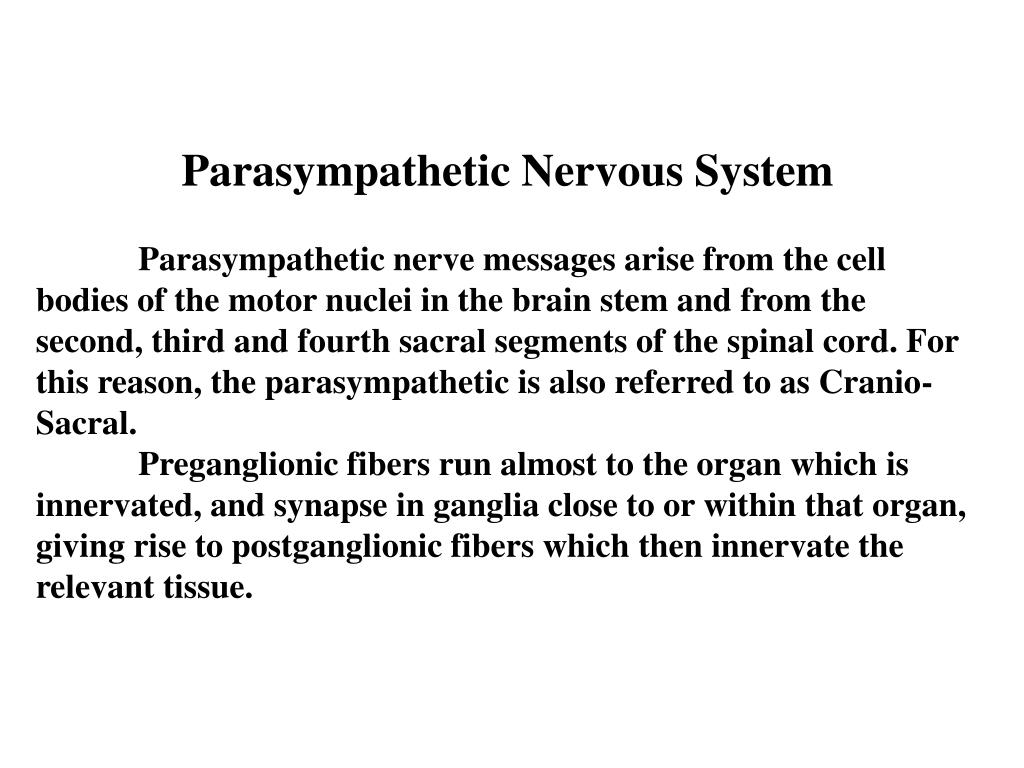 Parasympathetic Nervous System

Parasympathetic nerve messages arise from the cell bodies of the motor nuclei in the brain stem and from the second, third and fourth sacral segments of the spinal cord. For this reason, the parasympathetic is also referred to as Cranio-Sacral.

Preganglionic fibers run almost to the organ which is innervated, and synapse in ganglia close to or within that organ, giving rise to postganglionic fibers which then innervate the relevant tissue.